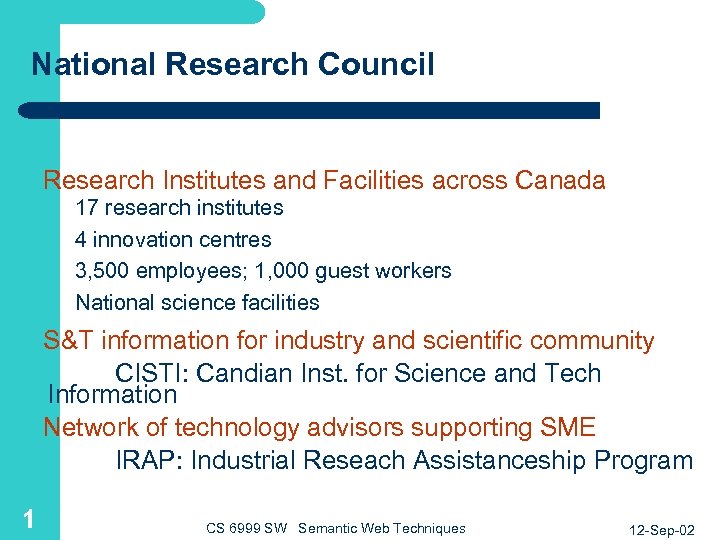 National Research Council

Research Institutes and Facilities across Canada

17 research institutes

4 innovation centres

3,500 employees; 1,000 guest workers

National science facilities

S&T information for industry and scientific community

CISTI: Candian Inst. for Science and Tech Information

Network of technology advisors supporting SME

IRAP: Industrial Reseach Assistanceship Program

1

CS 6999 SW Semantic Web Techniques

12-Sep-02